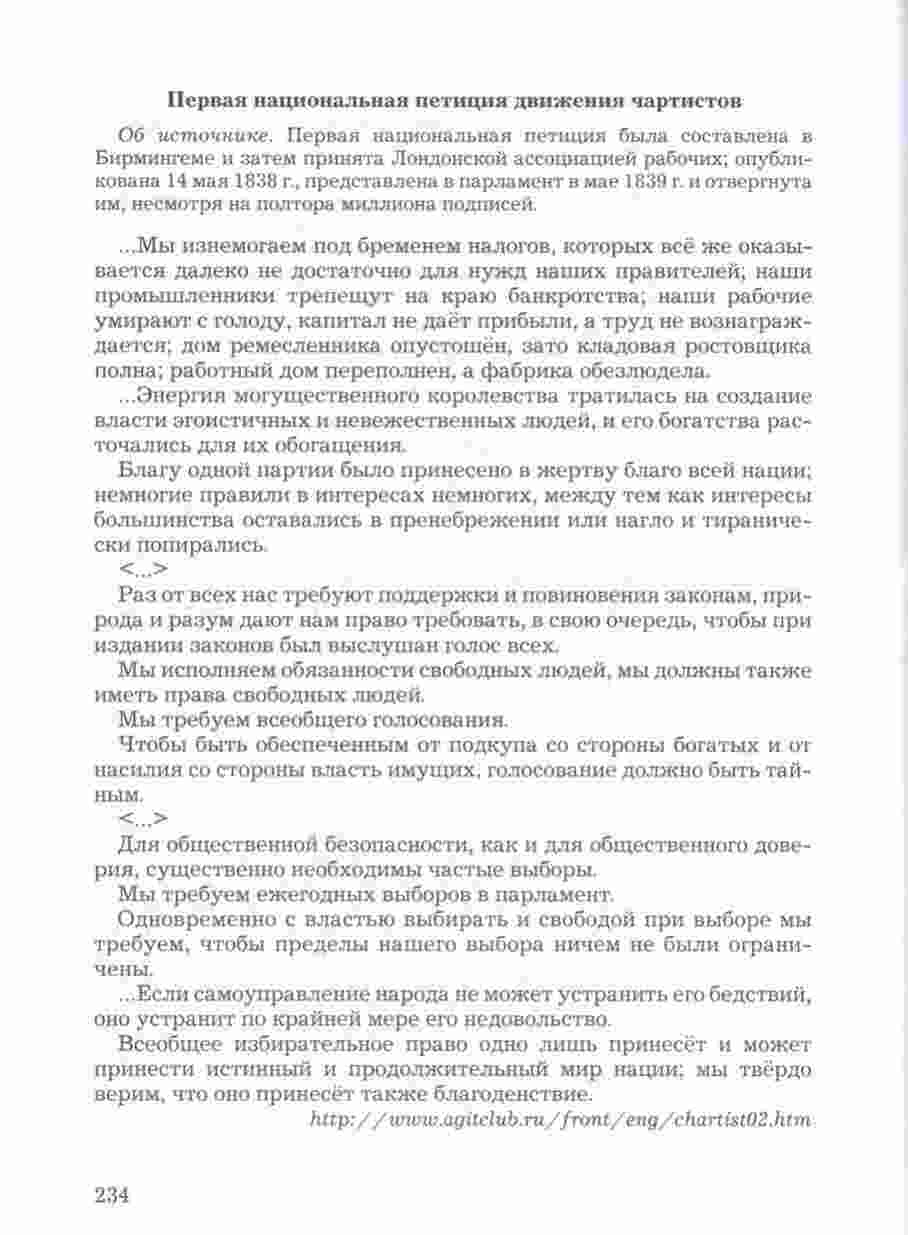 Первая национальная петиция движения чартистов

Об источнике. Первая национальная петиция была составлена в Бирмингеме и затем принята Лондонской ассоциацией рабочих; опубликована 14 мая 1838 г., представлена в парламент в мае 1839 г. и отвергнута им, несмотря на полтора миллиона подписей.

...Мы изнемогаем под бременем налогов, которых всё же оказывается далеко не достаточно для нужд наших правителей; наши промышленники трепещут на краю банкротства; наши рабочие умирают с голоду, капитал не даёт прибыли, а труд не вознаграждается; дом ремесленника опустошён, зато кладовая ростовщика полна; работный дом переполнен, а фабрика обезлюдела.

...Энергия могущественного королевства тратилась на создание власти эгоистичных и невежественных людей, и его богатства расточались для их обогащения.

Благу одной партии было принесено в жертву благо всей нации; немногие правили в интересах немногих, между тем как интересы большинства оставались в пренебрежении или нагло и тиранически попирались.

<...>

Раз от всех нас требуют поддержки и повиновения законам, природа и разум дают нам право требовать, в свою очередь, чтобы при издании законов был выслушан голос всех.

Мы исполняем обязанности свободных людей, мы должны также иметь права свободных людей.

Мы требуем всеобщего голосования.

Чтобы быть обеспеченным от подкупа со стороны богатых и от насилия со стороны власть имущих, голосование должно быть тайным.

<...>

Для общественной безопасности, как и для общественного доверия, существенно необходимы частые выборы.

Мы требуем ежегодных выборов в парламент.

Одновременно с властью выбирать и свободой при выборе мы требуем, чтобы пределы нашего выбора ничем не были ограничены.

...Если самоуправление народа не может устранить его бедствий, оно устранит по крайней мере его недовольство.

Всеобщее избирательное право одно лишь принесёт и может принести истинный и продолжительный мир нации; мы твёрдо верим, что оно принесёт также благоденствие.

http://www.agitclub.ru/front/eng/chartist02.htm

234